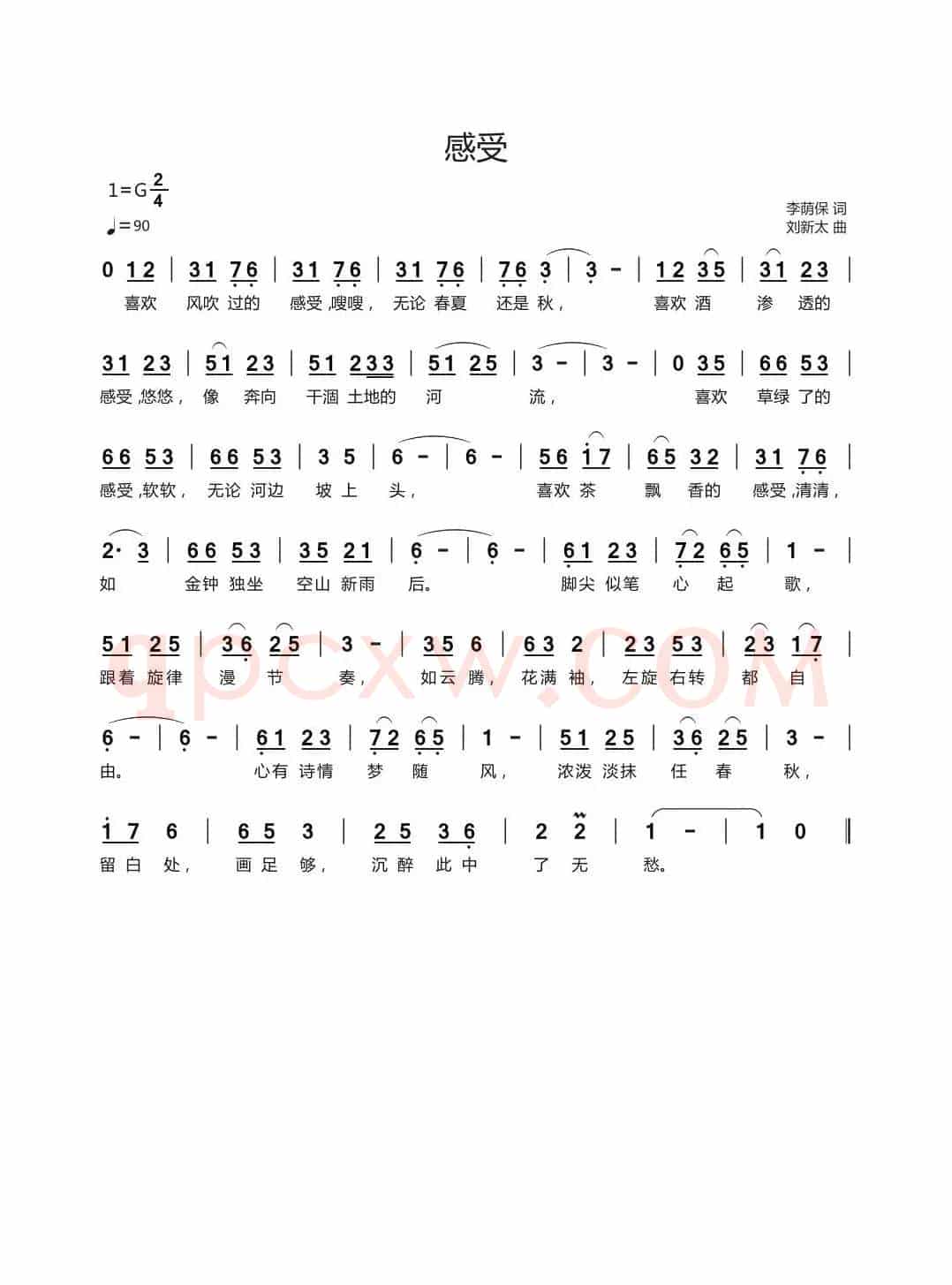 感受

1=G $\frac{2}{4}$

♩=90

李萌保 词
刘新太 曲

0 12 | 31 76 | 31 76 | 31 76 | 76 3 | 3 - | 12 35 | 31 23 |
喜欢 风吹 过的 感受,嗖嗖, 无论 春夏 还是 秋, 喜欢 酒 渗 透的

31 23 | 51 23 | 51 233 | 51 25 | 3 - | 3 - | 0 35 | 66 53 |
感受,悠悠, 像 奔向 干涸 土地的 河 流, 喜欢 草绿 了的

66 53 | 66 53 | 3 5 | 6 - | 6 - | 56 17 | 65 32 | 31 76 |
感受,软软, 无论 河边 坡 上 头, 喜欢 茶 飘 香的 感受,清清,

2· 3 | 66 53 | 35 21 | 6 - | 6 - | 61 23 | 72 65 | 1 - |
如 金钟 独坐 空山 新雨 后。 脚尖 似笔 心 起 歌,

51 25 | 36 25 | 3 - | 35 6 | 63 2 | 23 53 | 23 17 |
跟着 旋律 漫 节 奏, 如云 腾, 花满 袖, 左旋 右转 都 自

6 - | 6 - | 61 23 | 72 65 | 1 - | 51 25 | 36 25 | 3 - |
由。 心有 诗情 梦 随 风, 浓泼 淡抹 任 春 秋,

17 6 | 65 3 | 25 36 | 2 2 | 1 - | 1 0 ‖
留白 处, 画足 够, 沉醉 此中 了 无 愁。

qpcxw.com